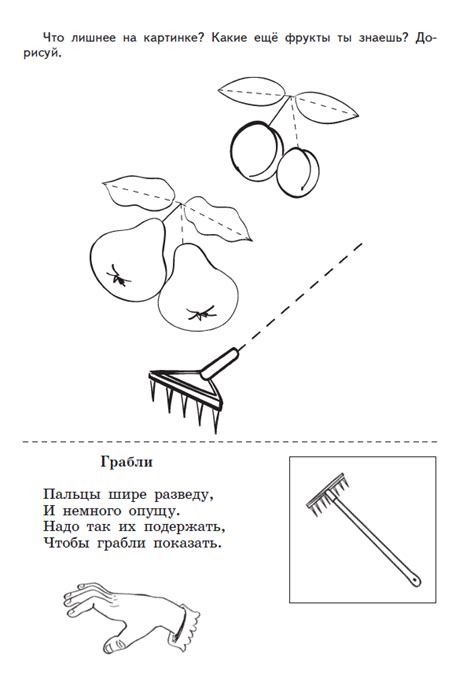 Что лишнее на картинке? Какие ещё фрукты ты знаешь? Дорисуй.

Грабли

Пальцы шире разведу,
И немного опущу.
Надо так их подержать,
Чтобы грабли показать.